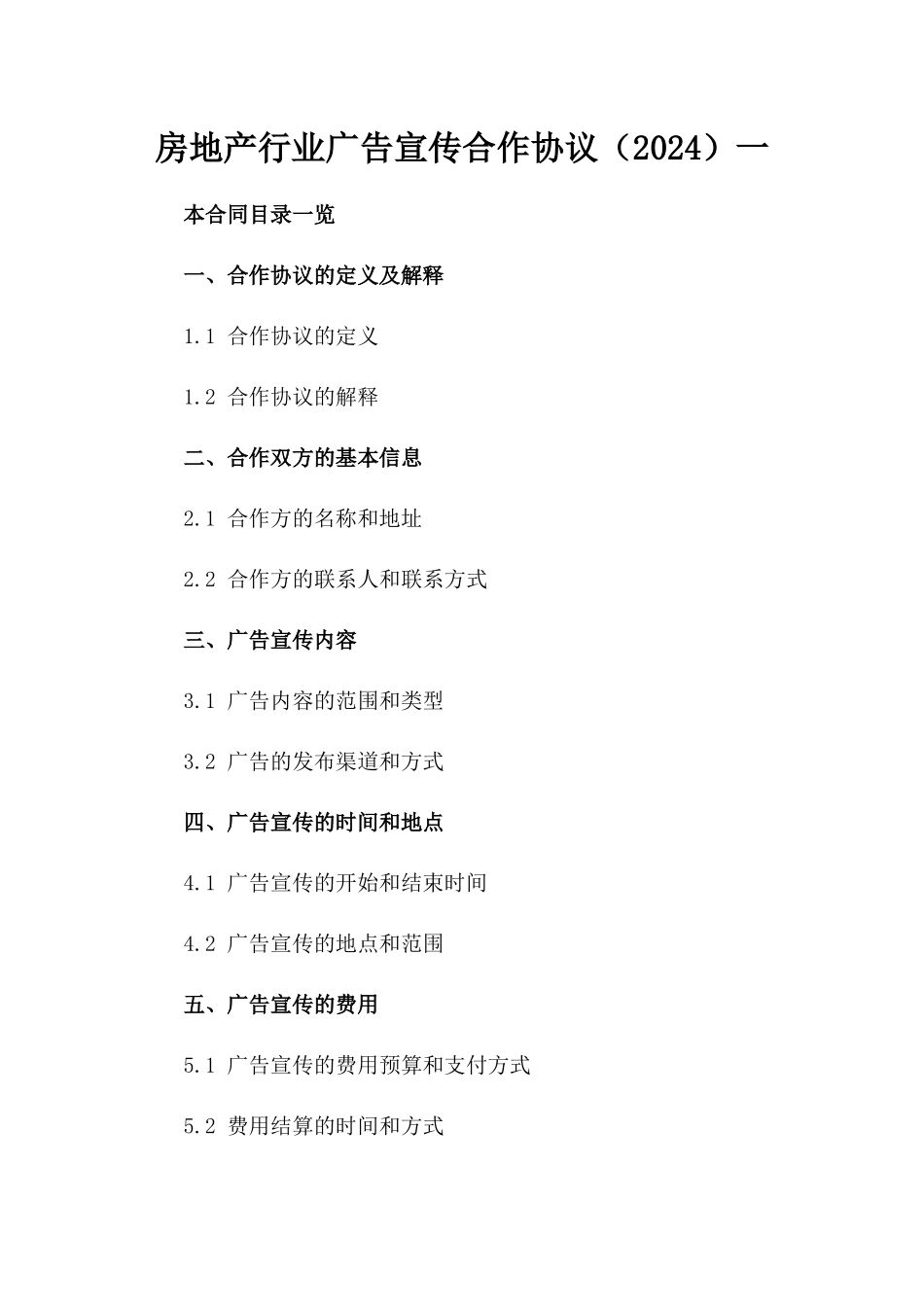 房地产行业广告宣传合作协议（2024）一

本合同目录一览

一、合作协议的定义及解释

1.1 合作协议的定义

1.2 合作协议的解释

二、合作双方的基本信息

2.1 合作方的名称和地址

2.2 合作方的联系人和联系方式

三、广告宣传内容

3.1 广告内容的范围和类型

3.2 广告的发布渠道和方式

四、广告宣传的时间和地点

4.1 广告宣传的开始和结束时间

4.2 广告宣传的地点和范围

五、广告宣传的费用

5.1 广告宣传的费用预算和支付方式

5.2 费用结算的时间和方式